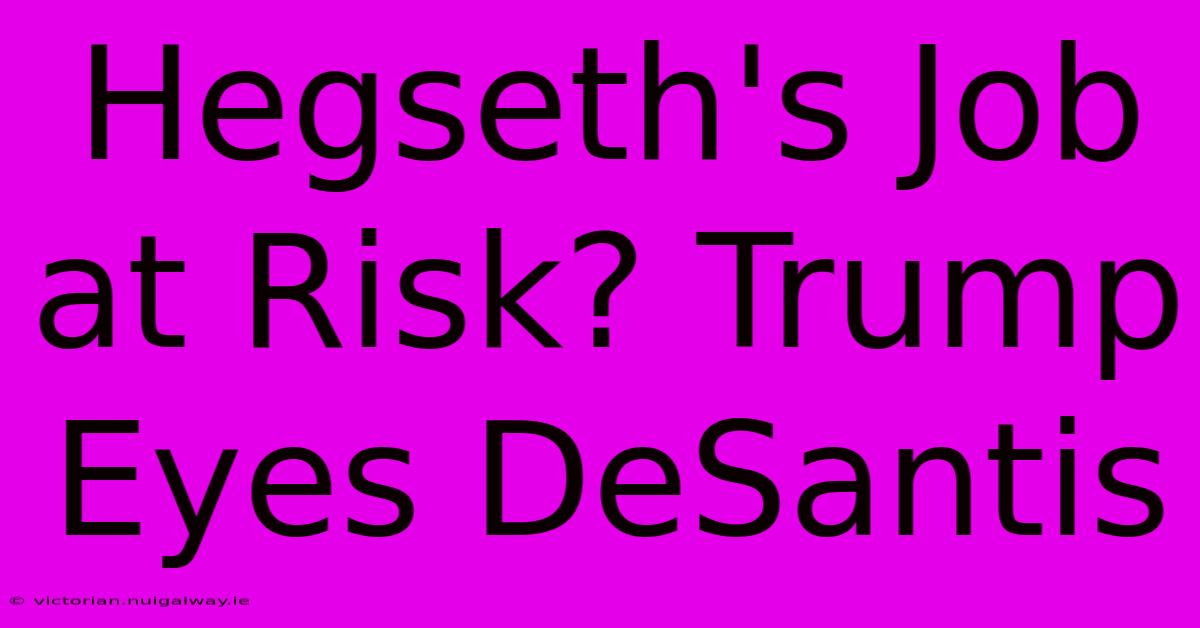 Hegseth's Job at Risk? Trump Eyes DeSantis

© victorian.nuigalway.ie